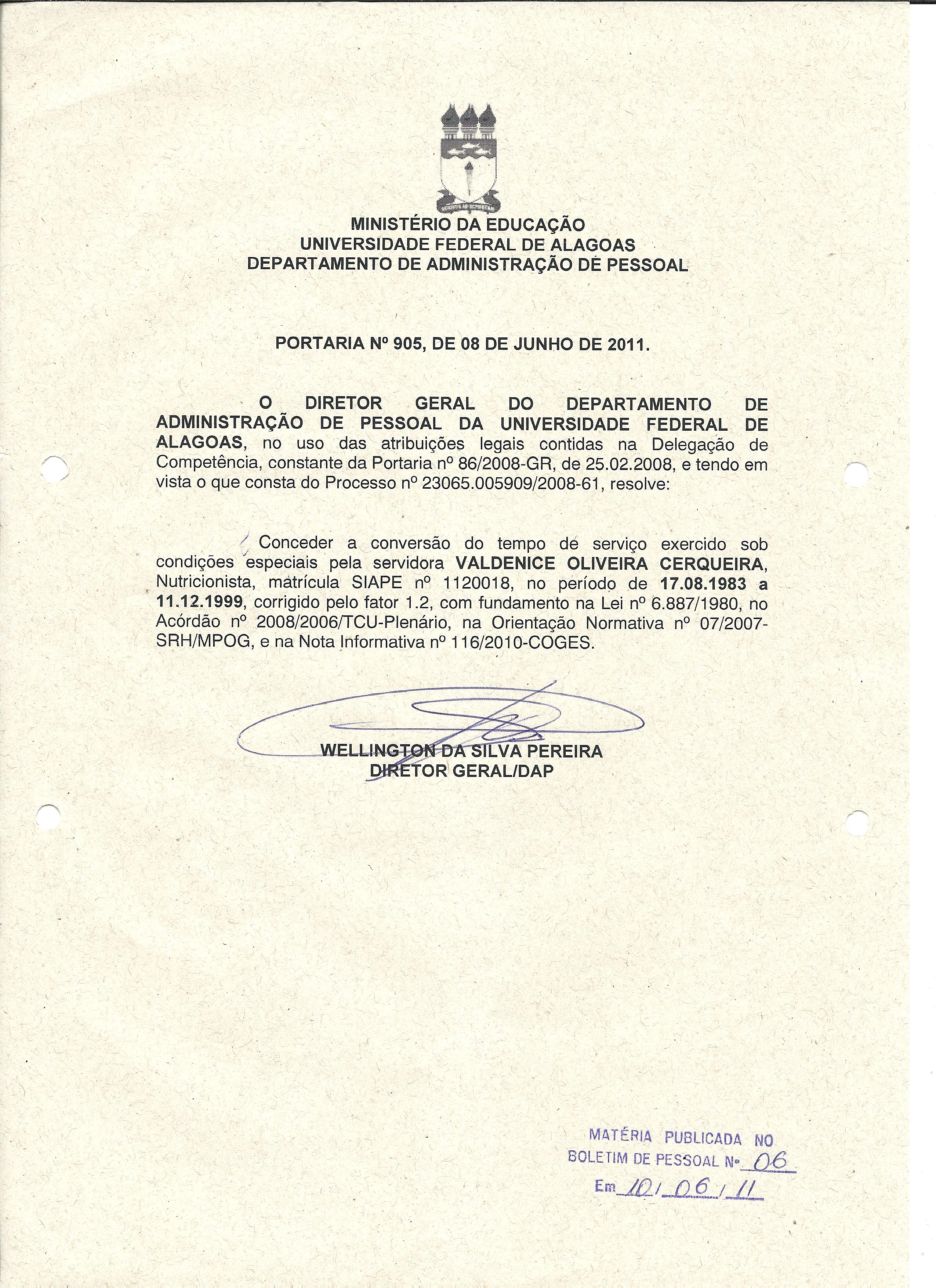 MINISTÉRIO DA EDUCAÇÃO
UNIVERSIDADE FEDERAL DE ALAGOAS
DEPARTAMENTO DE ADMINISTRAÇÃO DE PESSOAL

PORTARIA Nº 905, DE 08 DE JUNHO DE 2011.

O DIRETOR GERAL DO DEPARTAMENTO DE ADMINISTRAÇÃO DE PESSOAL DA UNIVERSIDADE FEDERAL DE ALAGOAS, no uso das atribuições legais contidas na Delegação de Competência, constante da Portaria nº 86/2008-GR, de 25.02.2008, e tendo em vista o que consta do Processo nº 23065.005909/2008-61, resolve:

Conceder a conversão do tempo de serviço exercido sob condições especiais pela servidora VALDENICE OLIVEIRA CERQUEIRA, Nutricionista, matrícula SIAPE nº 1120018, no período de 17.08.1983 a 11.12.1999, corrigido pelo fator 1.2, com fundamento na Lei nº 6.887/1980, no Acórdão nº 2008/2006/TCU-Plenário, na Orientação Normativa nº 07/2007-SRH/MPOG, e na Nota Informativa nº 116/2010-COGES.

WELLINGTON DA SILVA PEREIRA
DIRETOR GERAL/DAP

MATÉRIA PUBLICADA NO
BOLETIM DE PESSOAL Nº 06
Em 10/06/11